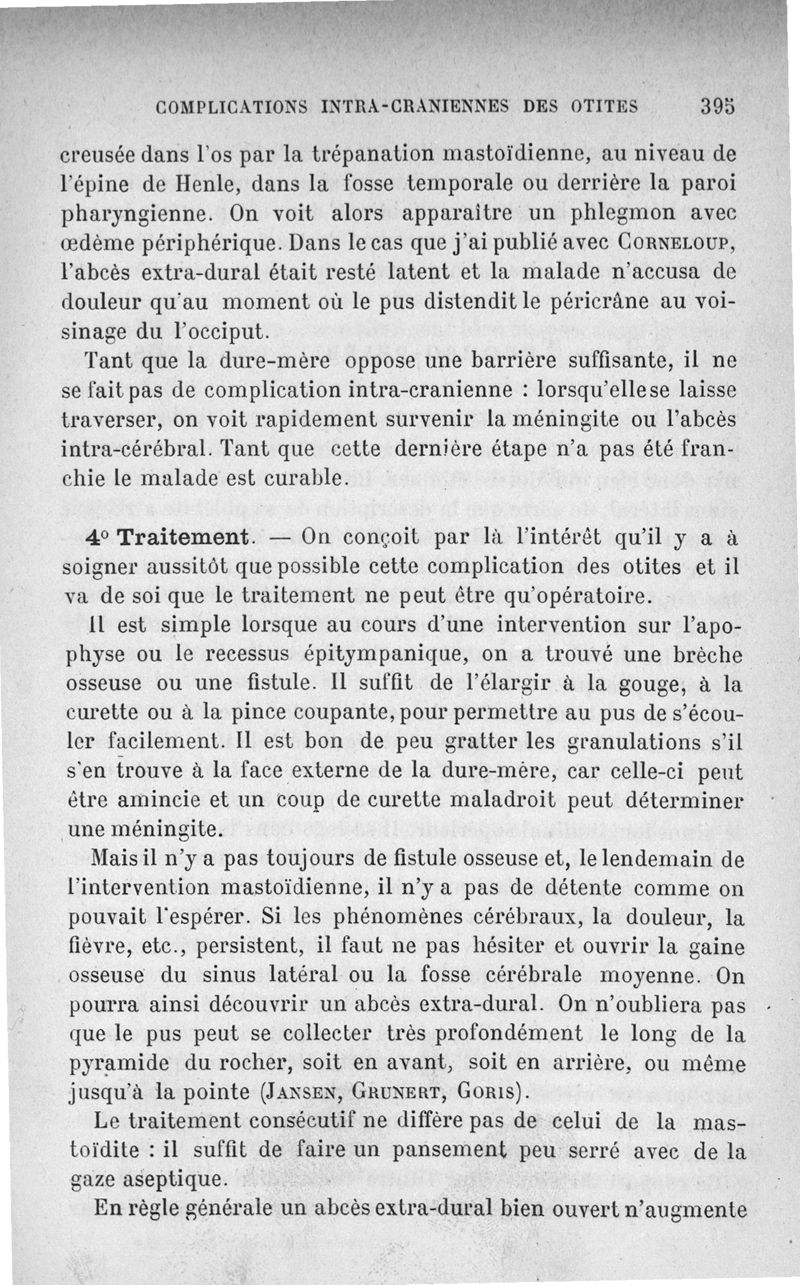 COMPLICATIONS INTRA-CRANIENNES DES OTITES 395

creusée dans l'os par la trépanation mastoïdienne, au niveau de l'épine de Henle, dans la fosse temporale ou derrière la paroi pharyngienne. On voit alors apparaître un phlegmon avec œdème périphérique. Dans le cas que j'ai publié avec Corneloup, l'abcès extra-dural était resté latent et la malade n'accusa de douleur qu'au moment où le pus distendit le péricrâne au voisinage du l'occiput.

Tant que la dure-mère oppose une barrière suffisante, il ne se fait pas de complication intra-cranienne : lorsqu'elle se laisse traverser, on voit rapidement survenir la méningite ou l'abcès intra-cérébral. Tant que cette dernière étape n'a pas été franchie le malade est curable.

4° Traitement. — On conçoit par là l'intérêt qu'il y a à soigner aussitôt que possible cette complication des otites et il va de soi que le traitement ne peut être qu'opératoire.

Il est simple lorsque au cours d'une intervention sur l'apophyse ou le recessus épitympanique, on a trouvé une brèche osseuse ou une fistule. Il suffit de l'élargir à la gouge, à la curette ou à la pince coupante, pour permettre au pus de s'écouler facilement. Il est bon de peu gratter les granulations s'il s'en trouve à la face externe de la dure-mère, car celle-ci peut être amincie et un coup de curette maladroit peut déterminer une méningite.

Mais il n'y a pas toujours de fistule osseuse et, le lendemain de l'intervention mastoïdienne, il n'y a pas de détente comme on pouvait l'espérer. Si les phénomènes cérébraux, la douleur, la fièvre, etc., persistent, il faut ne pas hésiter et ouvrir la gaine osseuse du sinus latéral ou la fosse cérébrale moyenne. On pourra ainsi découvrir un abcès extra-dural. On n'oubliera pas que le pus peut se collecter très profondément le long de la pyramide du rocher, soit en avant, soit en arrière, ou même jusqu'à la pointe (Jansen, Grunert, Goris).

Le traitement consécutif ne diffère pas de celui de la mastoïdite : il suffit de faire un pansement peu serré avec de la gaze aseptique.

En règle générale un abcès extra-dural bien ouvert n'augmente